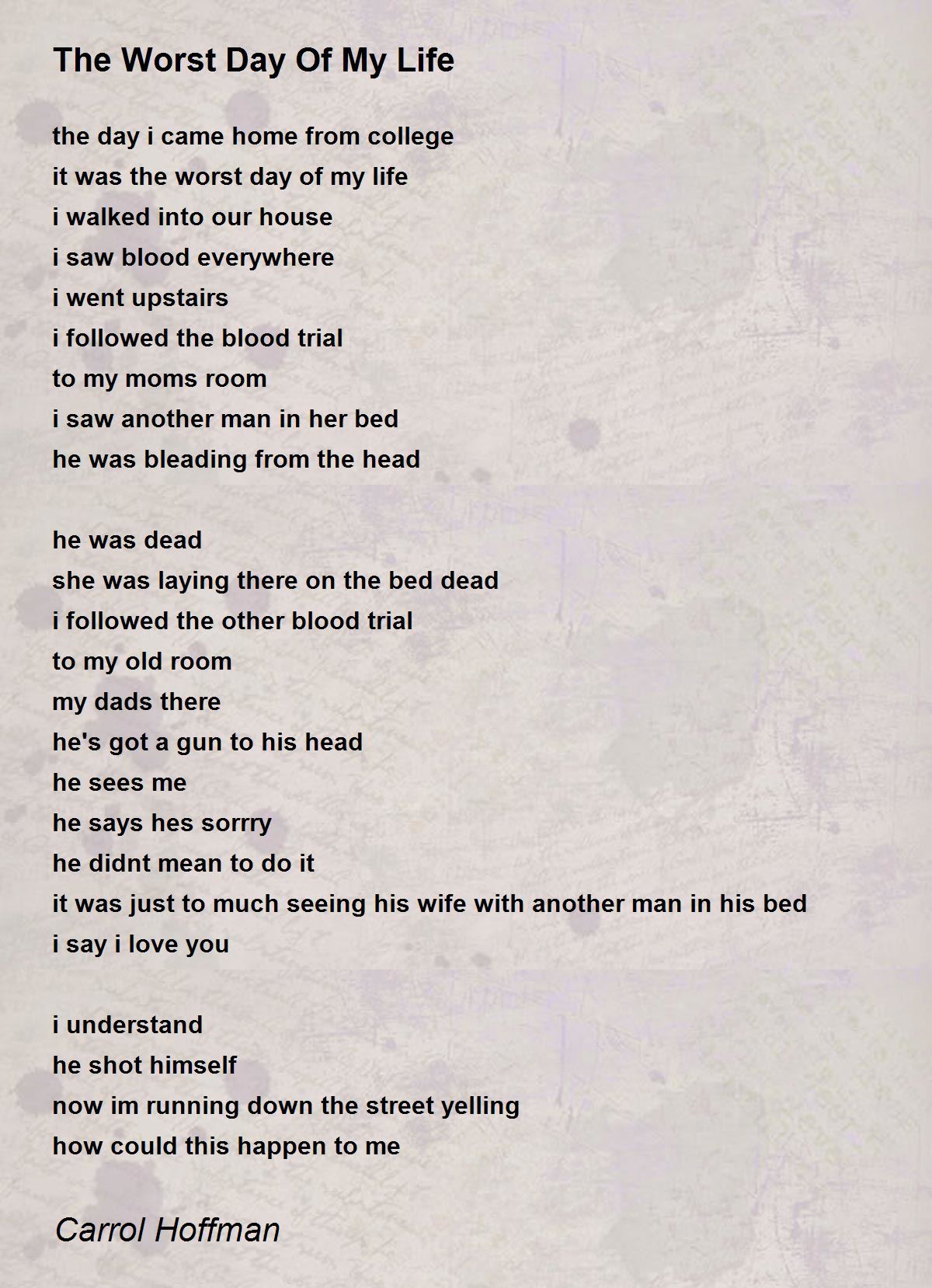 The Worst Day Of My Life

the day i came home from college
it was the worst day of my life
i walked into our house
i saw blood everywhere
i went upstairs
i followed the blood trial
to my moms room
i saw another man in her bed
he was bleading from the head

he was dead
she was laying there on the bed dead
i followed the other blood trial
to my old room
my dads there
he's got a gun to his head
he sees me
he says hes sorrry
he didnt mean to do it
it was just to much seeing his wife with another man in his bed
i say i love you

i understand
he shot himself
now im running down the street yelling
how could this happen to me

Carrol Hoffman